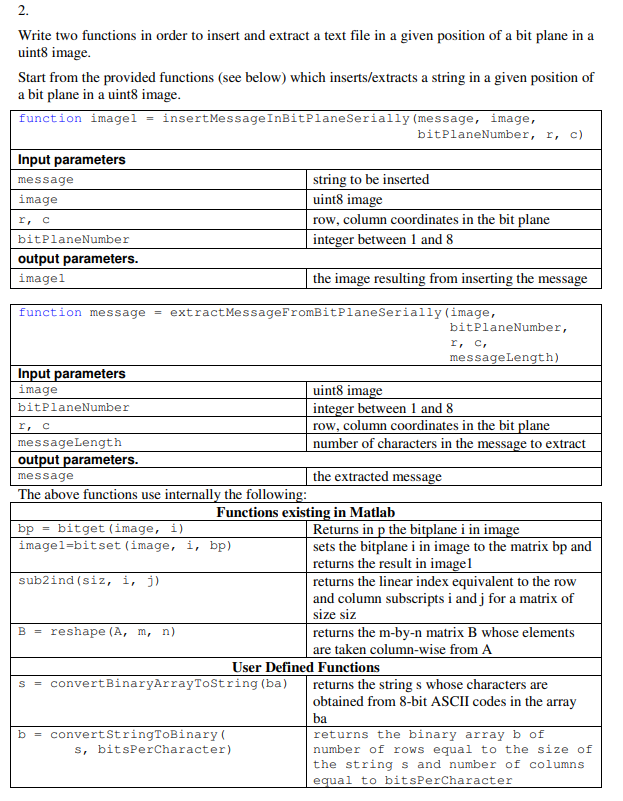 2.

Write two functions in order to insert and extract a text file in a given position of a bit plane in a uint8 image.

Start from the provided functions (see below) which inserts/extracts a string in a given position of a bit plane in a uint8 image.

| function image1 = insertMessageInBitPlaneSerially(message, image, bitPlaneNumber, r, c) | |
|---|---|
| **Input parameters** | |
| message | string to be inserted |
| image | uint8 image |
| r, c | row, column coordinates in the bit plane |
| bitPlaneNumber | integer between 1 and 8 |
| **output parameters.** | |
| image1 | the image resulting from inserting the message |

| function message = extractMessageFromBitPlaneSerially(image, bitPlaneNumber, r, c, messageLength) | |
|---|---|
| **Input parameters** | |
| image | uint8 image |
| bitPlaneNumber | integer between 1 and 8 |
| r, c | row, column coordinates in the bit plane |
| messageLength | number of characters in the message to extract |
| **output parameters.** | |
| message | the extracted message |

The above functions use internally the following:

| **Functions existing in Matlab** | |
|---|---|
| bp = bitget(image, i) | Returns in p the bitplane i in image |
| image1=bitset(image, i, bp) | sets the bitplane i in image to the matrix bp and returns the result in image1 |
| sub2ind(siz, i, j) | returns the linear index equivalent to the row and column subscripts i and j for a matrix of size siz |
| B = reshape(A, m, n) | returns the m-by-n matrix B whose elements are taken column-wise from A |
| **User Defined Functions** | |
| s = convertBinaryArrayToString(ba) | returns the string s whose characters are obtained from 8-bit ASCII codes in the array ba |
| b = convertStringToBinary( s, bitsPerCharacter) | returns the binary array b of number of rows equal to the size of the string s and number of columns equal to bitsPerCharacter |